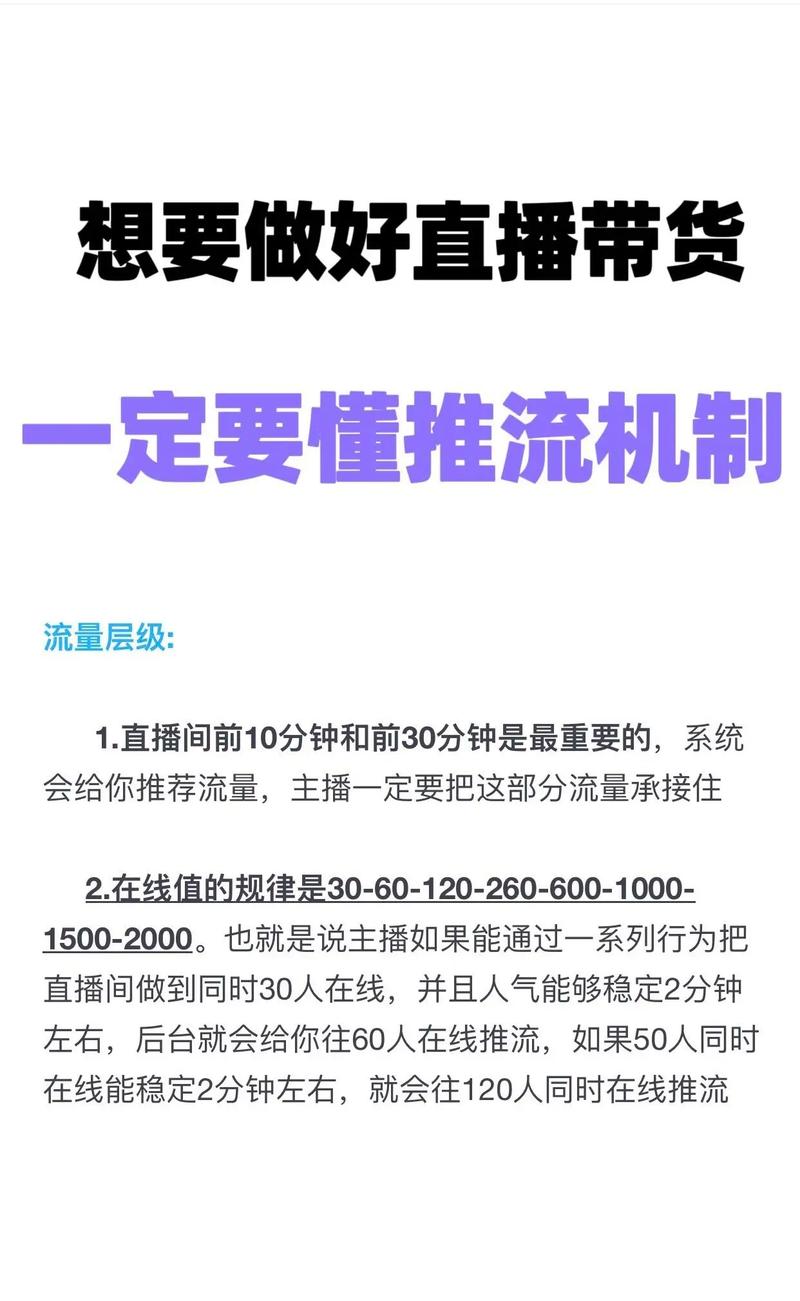 想要做好直播带货

一定要懂推流机制

流量层级:

1.直播间前10分钟和前30分钟是最重要的，系统会给你推荐流量，主播一定要把这部分流量承接住

2.在线值的规律是30-60-120-260-600-1000-1500-2000。也就是说主播如果能通过一系列行为把直播间做到同时30人在线，并且人气能够稳定2分钟左右，后台就会给你往60人在线推流，如果50人同时在线能稳定2分钟左右，就会往120人同时在线推流